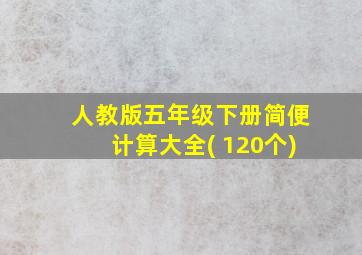 人教版五年级下册简便计算大全( 120个)